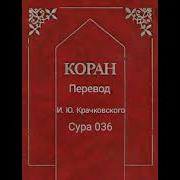 КОРАН

Перевод

И. Ю. Крачковского

Сура 036